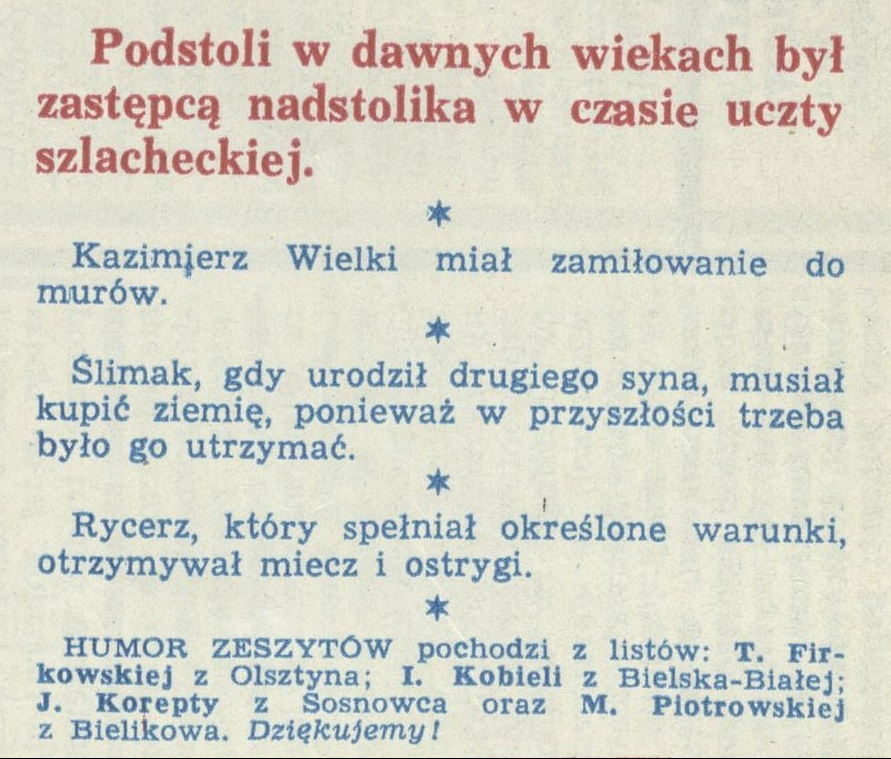 Podstoli w dawnych wiekach był zastępcą nadstolika w czasie uczty szlacheckiej.

*

Kazimierz Wielki miał zamiłowanie do murów.

*

Ślimak, gdy urodził drugiego syna, musiał kupić ziemię, ponieważ w przyszłości trzeba było go utrzymać.

*

Rycerz, który spełniał określone warunki, otrzymywał miecz i ostrygi.

*

HUMOR ZESZYTÓW pochodzi z listów: T. Firkowskiej z Olsztyna; I. Kobieli z Bielska-Białej; J. Korepty z Sosnowca oraz M. Piotrowskiej z Bielikowa. Dziękujemy!